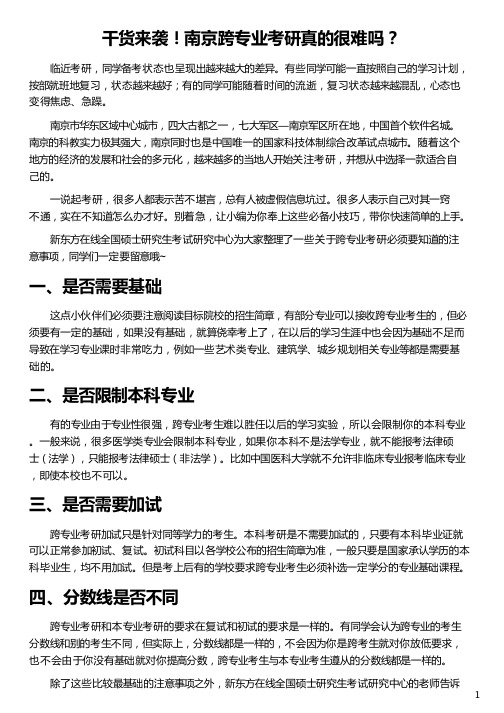 干货来袭！南京跨专业考研真的很难吗？

临近考研，同学备考状态也呈现出越来越大的差异。有些同学可能一直按照自己的学习计划，按部就班地复习，状态越来越好；有的同学可能随着时间的流逝，复习状态越来越混乱，心态也变得焦虑、急躁。

南京市华东区域中心城市，四大古都之一，七大军区—南京军区所在地，中国首个软件名城。南京的科教实力极其强大，南京同时也是中国唯一的国家科技体制综合改革试点城市。随着这个地方的经济的发展和社会的多元化，越来越多的当地人开始关注考研，并想从中选择一款适合自己的。

一说起考研，很多人都表示苦不堪言，总有人被虚假信息坑过。很多人表示自己对其一窍不通，实在不知道怎么办才好。别着急，让小编为你奉上这些必备小技巧，带你快速简单的上手。

新东方在线全国硕士研究生考试研究中心为大家整理了一些关于跨专业考研必须要知道的注意事项，同学们一定要留意哦~

一、是否需要基础

这点小伙伴们必须要注意阅读目标院校的招生简章，有部分专业可以接收跨专业考生的，但必须要有一定的基础，如果没有基础，就算侥幸考上了，在以后的学习生涯中也会因为基础不足而导致在学习专业课时非常吃力，例如一些艺术类专业、建筑学、城乡规划相关专业等都是需要基础的。

二、是否限制本科专业

有的专业由于专业性很强，跨专业考生难以胜任以后的学习实验，所以会限制你的本科专业。一般来说，很多医学类专业会限制本科专业，如果你本科不是法学专业，就不能报考法律硕士（法学），只能报考法律硕士（非法学）。比如中国医科大学就不允许非临床专业报考临床专业，即使本校也不可以。

三、是否需要加试

跨专业考研加试只是针对同等学力的考生。本科考研是不需要加试的，只要有本科毕业证就可以正常参加初试、复试。初试科目以各学校公布的招生简章为准，一般只要是国家承认学历的本科毕业生，均不用加试。但是考上后有的学校要求跨专业考生必须补选一定学分的专业基础课程。

四、分数线是否不同

跨专业考研和本专业考研的要求在复试和初试的要求是一样的。有同学会认为跨专业的考生分数线和别的考生不同，但实际上，分数线都是一样的，不会因为你是跨考生就对你放低要求，也不会由于你没有基础就对你提高分数，跨专业考生与本专业考生遵从的分数线都是一样的。

除了这些比较最基础的注意事项之外，新东方在线全国硕士研究生考试研究中心的老师告诉

1